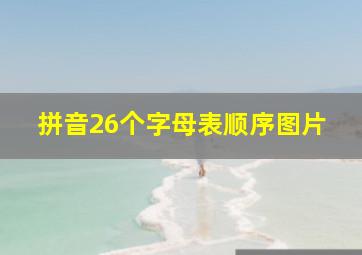 拼音26个字母表顺序图片